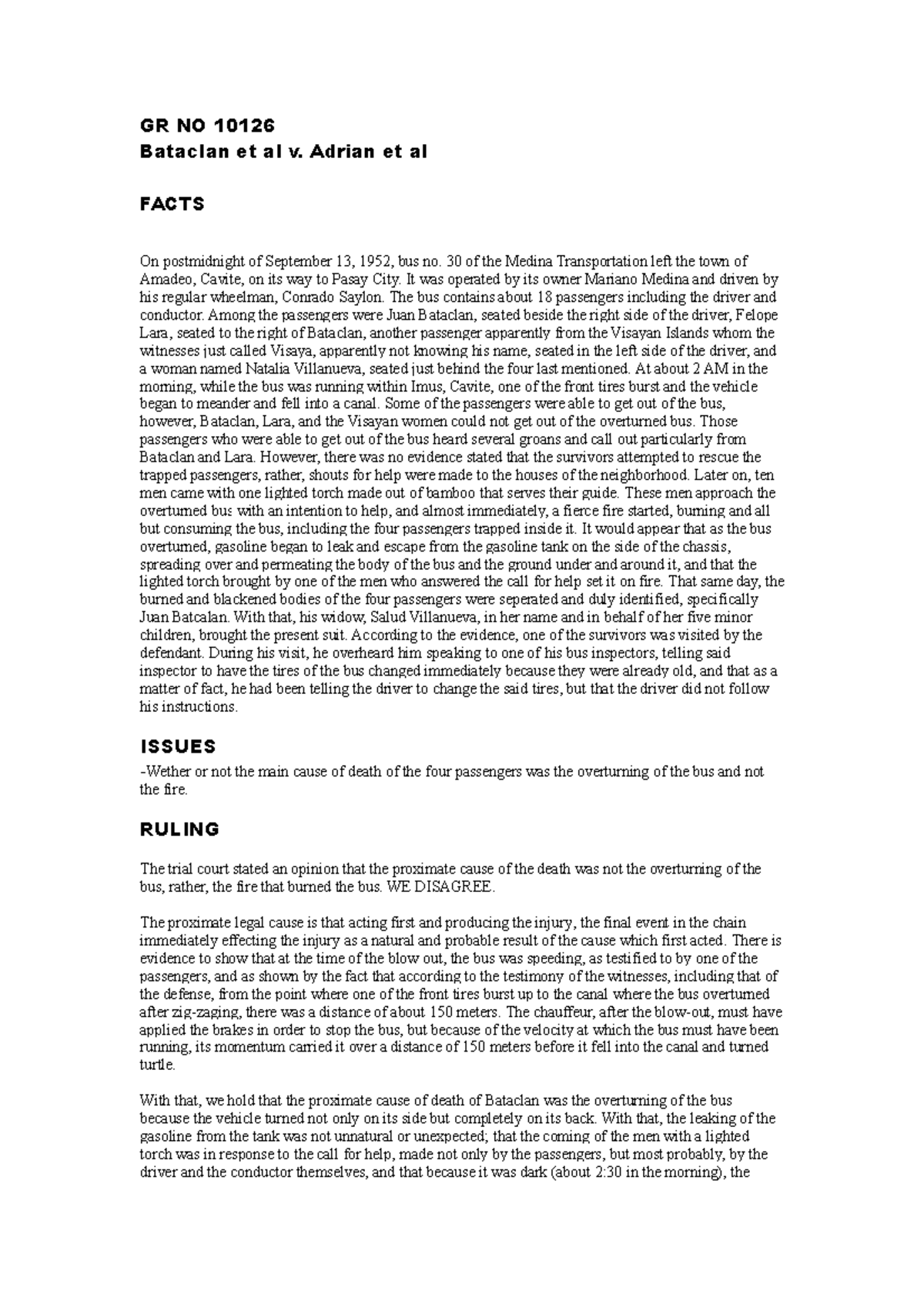 GR NO 10126
Bataclan et al v. Adrian et al

FACTS

On postmidnight of September 13, 1952, bus no. 30 of the Medina Transportation left the town of Amadeo, Cavite, on its way to Pasay City. It was operated by its owner Mariano Medina and driven by his regular wheelman, Conrado Saylon. The bus contains about 18 passengers including the driver and conductor. Among the passengers were Juan Bataclan, seated beside the right side of the driver, Felope Lara, seated to the right of Bataclan, another passenger apparently from the Visayan Islands whom the witnesses just called Visaya, apparently not knowing his name, seated in the left side of the driver, and a woman named Natalia Villanueva, seated just behind the four last mentioned. At about 2 AM in the morning, while the bus was running within Imus, Cavite, one of the front tires burst and the vehicle began to meander and fell into a canal. Some of the passengers were able to get out of the bus, however, Bataclan, Lara, and the Visayan women could not get out of the overturned bus. Those passengers who were able to get out of the bus heard several groans and call out particularly from Bataclan and Lara. However, there was no evidence stated that the survivors attempted to rescue the trapped passengers, rather, shouts for help were made to the houses of the neighborhood. Later on, ten men came with one lighted torch made out of bamboo that serves their guide. These men approach the overturned bus with an intention to help, and almost immediately, a fierce fire started, burning and all but consuming the bus, including the four passengers trapped inside it. It would appear that as the bus overturned, gasoline began to leak and escape from the gasoline tank on the side of the chassis, spreading over and permeating the body of the bus and the ground under and around it, and that the lighted torch brought by one of the men who answered the call for help set it on fire. That same day, the burned and blackened bodies of the four passengers were seperated and duly identified, specifically Juan Batcalan. With that, his widow, Salud Villanueva, in her name and in behalf of her five minor children, brought the present suit. According to the evidence, one of the survivors was visited by the defendant. During his visit, he overheard him speaking to one of his bus inspectors, telling said inspector to have the tires of the bus changed immediately because they were already old, and that as a matter of fact, he had been telling the driver to change the said tires, but that the driver did not follow his instructions.

ISSUES

-Wether or not the main cause of death of the four passengers was the overturning of the bus and not the fire.

RULING

The trial court stated an opinion that the proximate cause of the death was not the overturning of the bus, rather, the fire that burned the bus. WE DISAGREE.

The proximate legal cause is that acting first and producing the injury, the final event in the chain immediately effecting the injury as a natural and probable result of the cause which first acted. There is evidence to show that at the time of the blow out, the bus was speeding, as testified to by one of the passengers, and as shown by the fact that according to the testimony of the witnesses, including that of the defense, from the point where one of the front tires burst up to the canal where the bus overturned after zig-zaging, there was a distance of about 150 meters. The chauffeur, after the blow-out, must have applied the brakes in order to stop the bus, but because of the velocity at which the bus must have been running, its momentum carried it over a distance of 150 meters before it fell into the canal and turned turtle.

With that, we hold that the proximate cause of death of Bataclan was the overturning of the bus because the vehicle turned not only on its side but completely on its back. With that, the leaking of the gasoline from the tank was not unnatural or unexpected; that the coming of the men with a lighted torch was in response to the call for help, made not only by the passengers, but most probably, by the driver and the conductor themselves, and that because it was dark (about 2:30 in the morning), the